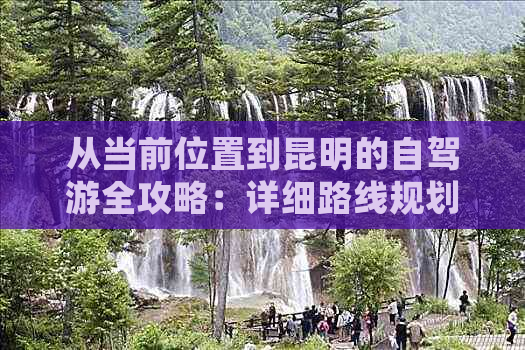 从当前位置到昆明的自驾游全攻略：详细路线规划